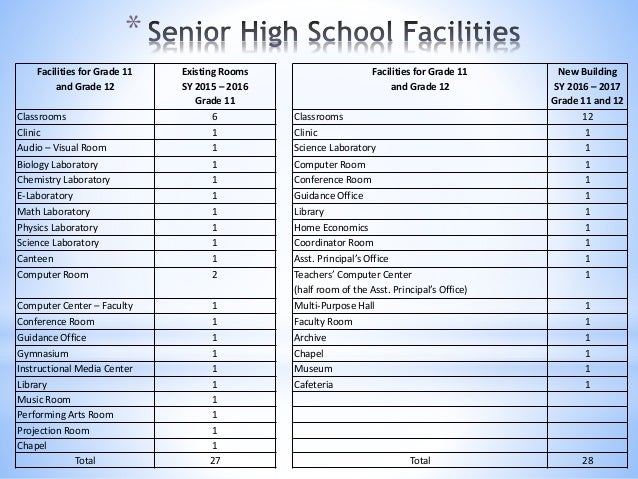 * Senior High School Facilities

| Facilities for Grade 11 and Grade 12 | Existing Rooms SY 2015 – 2016 Grade 11 |
|---|---|
| Classrooms | 6 |
| Clinic | 1 |
| Audio – Visual Room | 1 |
| Biology Laboratory | 1 |
| Chemistry Laboratory | 1 |
| E-Laboratory | 1 |
| Math Laboratory | 1 |
| Physics Laboratory | 1 |
| Science Laboratory | 1 |
| Canteen | 1 |
| Computer Room | 2 |
| Computer Center – Faculty | 1 |
| Conference Room | 1 |
| Guidance Office | 1 |
| Gymnasium | 1 |
| Instructional Media Center | 1 |
| Library | 1 |
| Music Room | 1 |
| Performing Arts Room | 1 |
| Projection Room | 1 |
| Chapel | 1 |
| Total | 27 |

| Facilities for Grade 11 and Grade 12 | New Building SY 2016 – 2017 Grade 11 and 12 |
|---|---|
| Classrooms | 12 |
| Clinic | 1 |
| Science Laboratory | 1 |
| Computer Room | 1 |
| Conference Room | 1 |
| Guidance Office | 1 |
| Library | 1 |
| Home Economics | 1 |
| Coordinator Room | 1 |
| Asst. Principal's Office | 1 |
| Teachers' Computer Center (half room of the Asst. Principal's Office) | 1 |
| Multi-Purpose Hall | 1 |
| Faculty Room | 1 |
| Archive | 1 |
| Chapel | 1 |
| Museum | 1 |
| Cafeteria | 1 |
| | |
| | |
| | |
| | |
| Total | 28 |